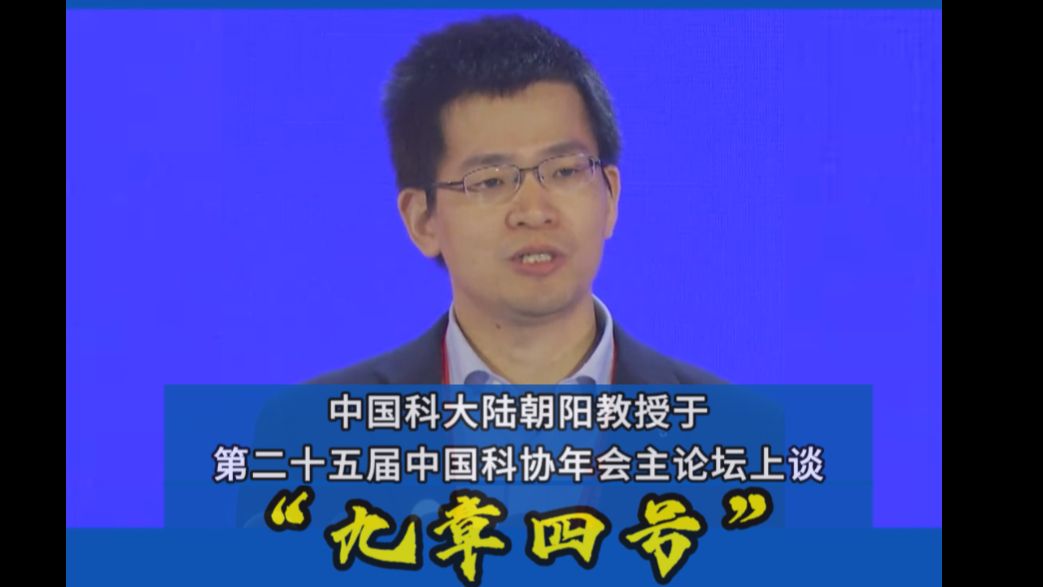 中国科大陆朝阳教授于
第二十五届中国科协年会主论坛上谈
“九章四号”